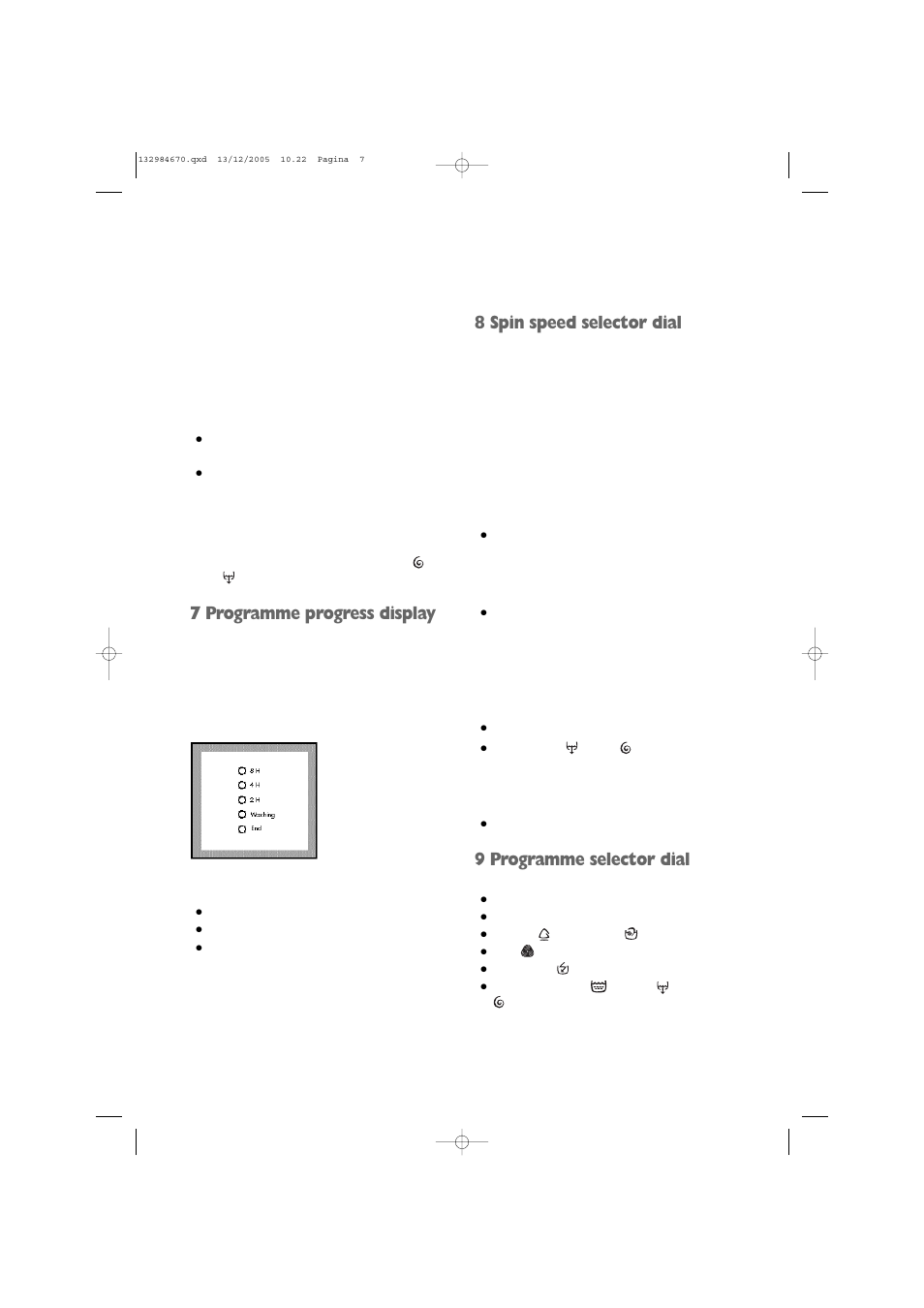 132984670.qxd 13/12/2005 10.22 Pagina 7

7 Programme progress display

8 H
4 H
2 H
Washing
End

8 Spin speed selector dial

9 Programme selector dial